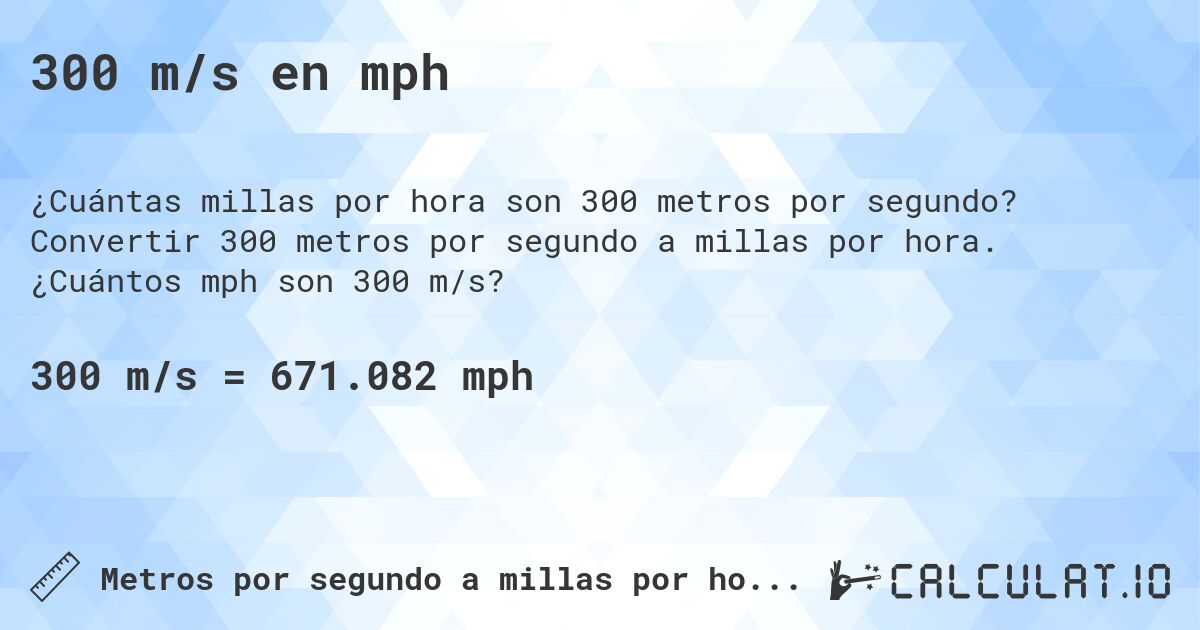 300 m/s en mph

¿Cuántas millas por hora son 300 metros por segundo? Convertir 300 metros por segundo a millas por hora. ¿Cuántos mph son 300 m/s?

300 m/s = 671.082 mph

Metros por segundo a millas por ho...

CALCULAT.IO